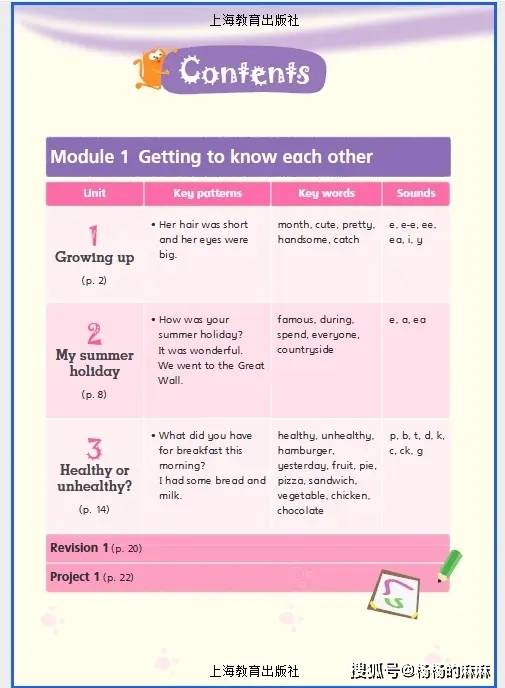 上海教育出版社

Contents

Module 1 Getting to know each other

| Unit | Key patterns | Key words | Sounds |
|---|---|---|---|
| 1 Growing up (p. 2) | • Her hair was short and her eyes were big. | month, cute, pretty, handsome, catch | e, e-e, ee, ea, i, y |
| 2 My summer holiday (p. 8) | • How was your summer holiday? It was wonderful. We went to the Great Wall. | famous, during, spend, everyone, countryside | e, a, ea |
| 3 Healthy or unhealthy? (p. 14) | • What did you have for breakfast this morning? I had some bread and milk. | healthy, unhealthy, hamburger, yesterday, fruit, pie, pizza, sandwich, vegetable, chicken, chocolate | p, b, t, d, k, c, ck, g |

Revision 1 (p. 20)

Project 1 (p. 22)

上海教育出版社

搜狐号@杨杨的麻麻